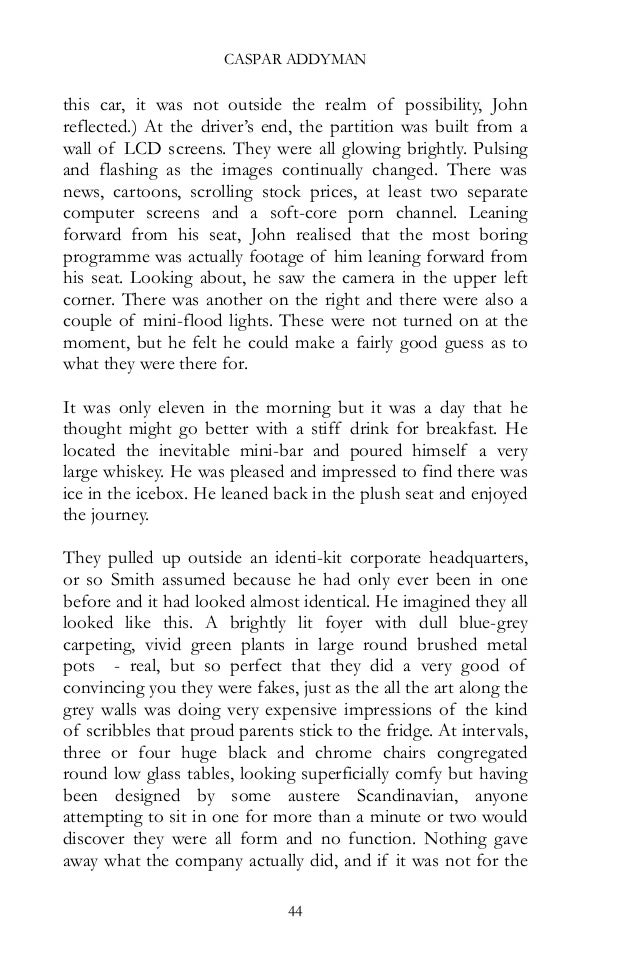 CASPAR ADDYMAN

this car, it was not outside the realm of possibility, John reflected.) At the driver's end, the partition was built from a wall of LCD screens. They were all glowing brightly. Pulsing and flashing as the images continually changed. There was news, cartoons, scrolling stock prices, at least two separate computer screens and a soft-core porn channel. Leaning forward from his seat, John realised that the most boring programme was actually footage of him leaning forward from his seat. Looking about, he saw the camera in the upper left corner. There was another on the right and there were also a couple of mini-flood lights. These were not turned on at the moment, but he felt he could make a fairly good guess as to what they were there for.

It was only eleven in the morning but it was a day that he thought might go better with a stiff drink for breakfast. He located the inevitable mini-bar and poured himself a very large whiskey. He was pleased and impressed to find there was ice in the icebox. He leaned back in the plush seat and enjoyed the journey.

They pulled up outside an identi-kit corporate headquarters, or so Smith assumed because he had only ever been in one before and it had looked almost identical. He imagined they all looked like this. A brightly lit foyer with dull blue-grey carpeting, vivid green plants in large round brushed metal pots - real, but so perfect that they did a very good of convincing you they were fakes, just as the all the art along the grey walls was doing very expensive impressions of the kind of scribbles that proud parents stick to the fridge. At intervals, three or four huge black and chrome chairs congregated round low glass tables, looking superficially comfy but having been designed by some austere Scandinavian, anyone attempting to sit in one for more than a minute or two would discover they were all form and no function. Nothing gave away what the company actually did, and if it was not for the

44